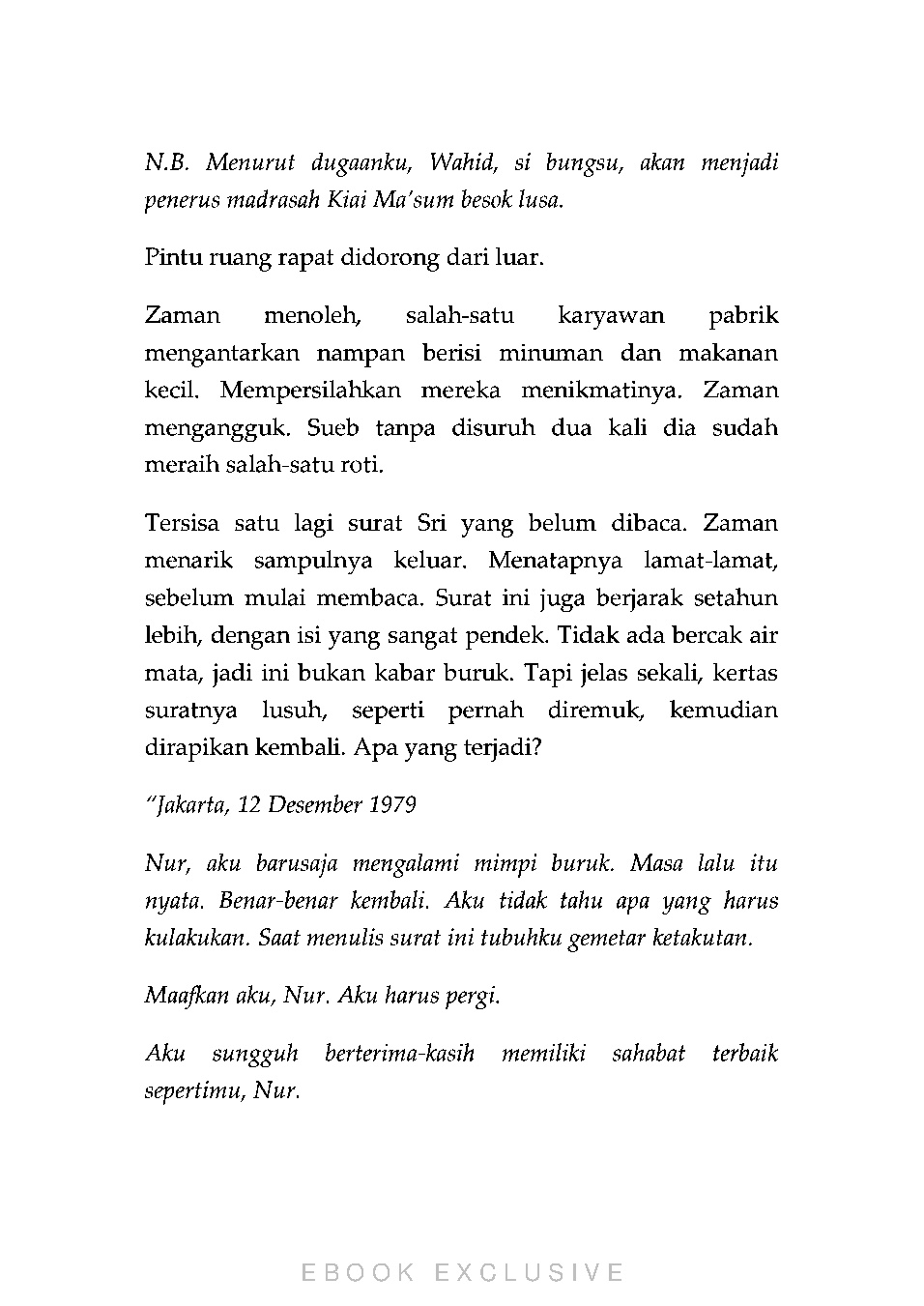 N.B. Menurut dugaanku, Wahid, si bungsu, akan menjadi penerus madrasah Kiai Ma'sum besok lusa.

Pintu ruang rapat didorong dari luar.

Zaman menoleh, salah-satu karyawan pabrik mengantarkan nampan berisi minuman dan makanan kecil. Mempersilahkan mereka menikmatinya. Zaman mengangguk. Sueb tanpa disuruh dua kali dia sudah meraih salah-satu roti.

Tersisa satu lagi surat Sri yang belum dibaca. Zaman menarik sampulnya keluar. Menatapnya lamat-lamat, sebelum mulai membaca. Surat ini juga berjarak setahun lebih, dengan isi yang sangat pendek. Tidak ada bercak air mata, jadi ini bukan kabar buruk. Tapi jelas sekali, kertas suratnya lusuh, seperti pernah diremuk, kemudian dirapikan kembali. Apa yang terjadi?

"Jakarta, 12 Desember 1979

Nur, aku barusaja mengalami mimpi buruk. Masa lalu itu nyata. Benar-benar kembali. Aku tidak tahu apa yang harus kulakukan. Saat menulis surat ini tubuhku gemetar ketakutan.

Maafkan aku, Nur. Aku harus pergi.

Aku sungguh berterima-kasih memiliki sahabat terbaik sepertimu, Nur.

EBOOK EXCLUSIVE